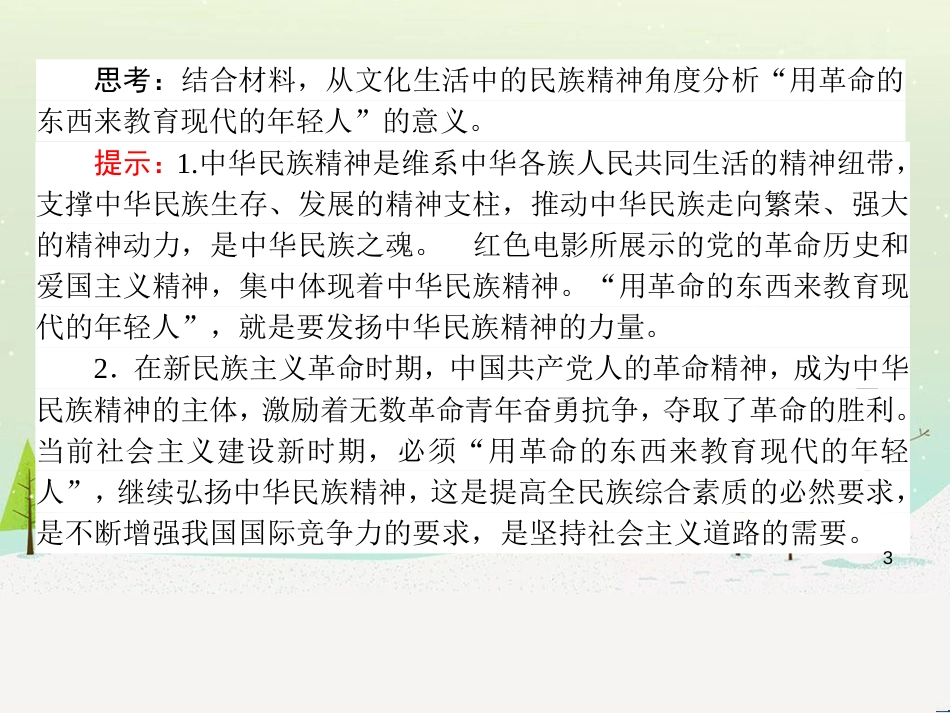 思考：结合材料，从文化生活中的民族精神角度分析“用革命的东西来教育现代的年轻人”的意义。

提示：1.中华民族精神是维系中华各族人民共同生活的精神纽带，支撑中华民族生存、发展的精神支柱，推动中华民族走向繁荣、强大的精神动力，是中华民族之魂。 红色电影所展示的党的革命历史和爱国主义精神，集中体现着中华民族精神。“用革命的东西来教育现代的年轻人”，就是要发扬中华民族精神的力量。

2．在新民族主义革命时期，中国共产党人的革命精神，成为中华民族精神的主体，激励着无数革命青年奋勇抗争，夺取了革命的胜利。当前社会主义建设新时期，必须“用革命的东西来教育现代的年轻人”，继续弘扬中华民族精神，这是提高全民族综合素质的必然要求，是不断增强我国国际竞争力的要求，是坚持社会主义道路的需要。

3